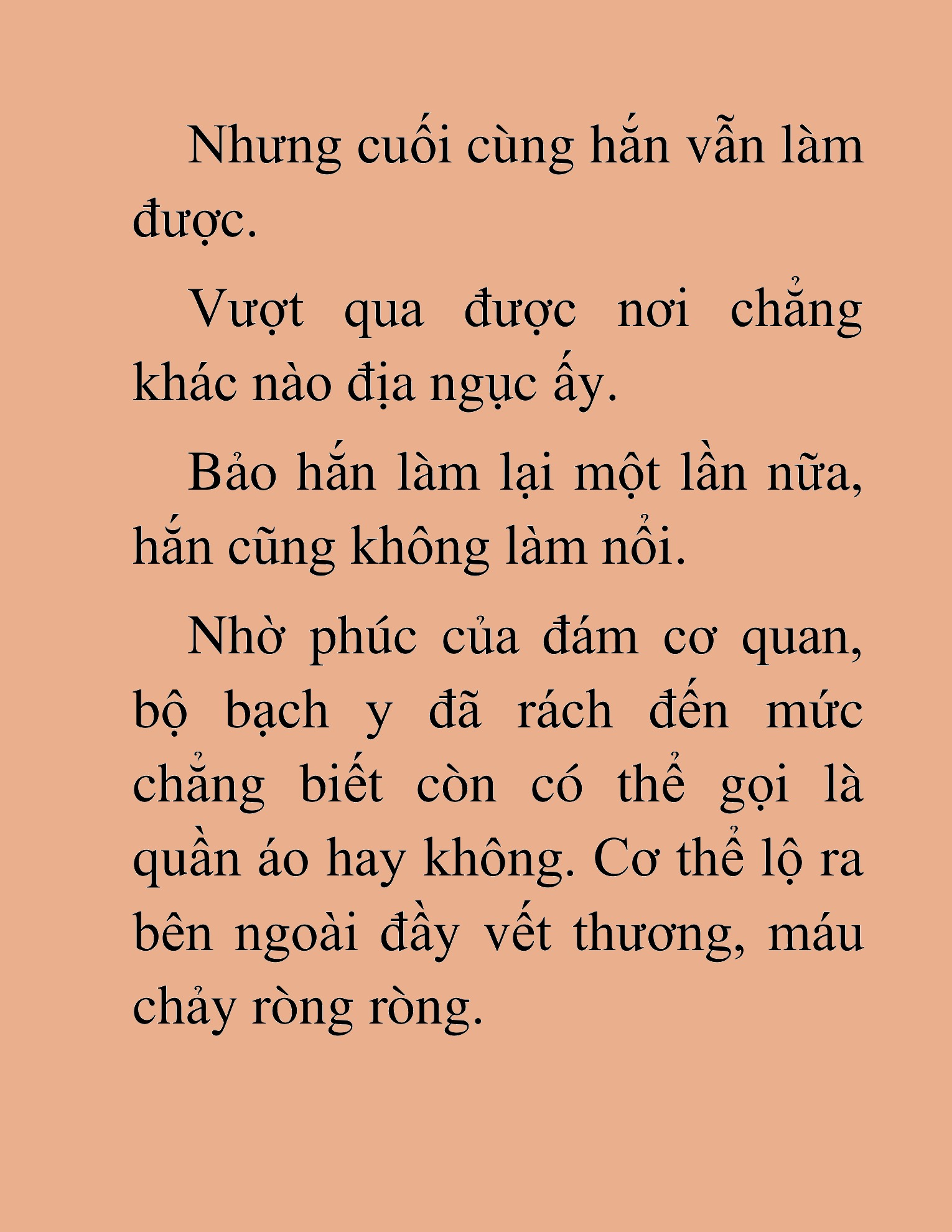 Nhưng cuối cùng hắn vẫn làm được.

Vượt qua được nơi chẳng khác nào địa ngục ấy.

Bảo hắn làm lại một lần nữa, hắn cũng không làm nổi.

Nhờ phúc của đám cơ quan, bộ bạch y đã rách đến mức chẳng biết còn có thể gọi là quần áo hay không. Cơ thể lộ ra bên ngoài đầy vết thương, máu chảy ròng ròng.